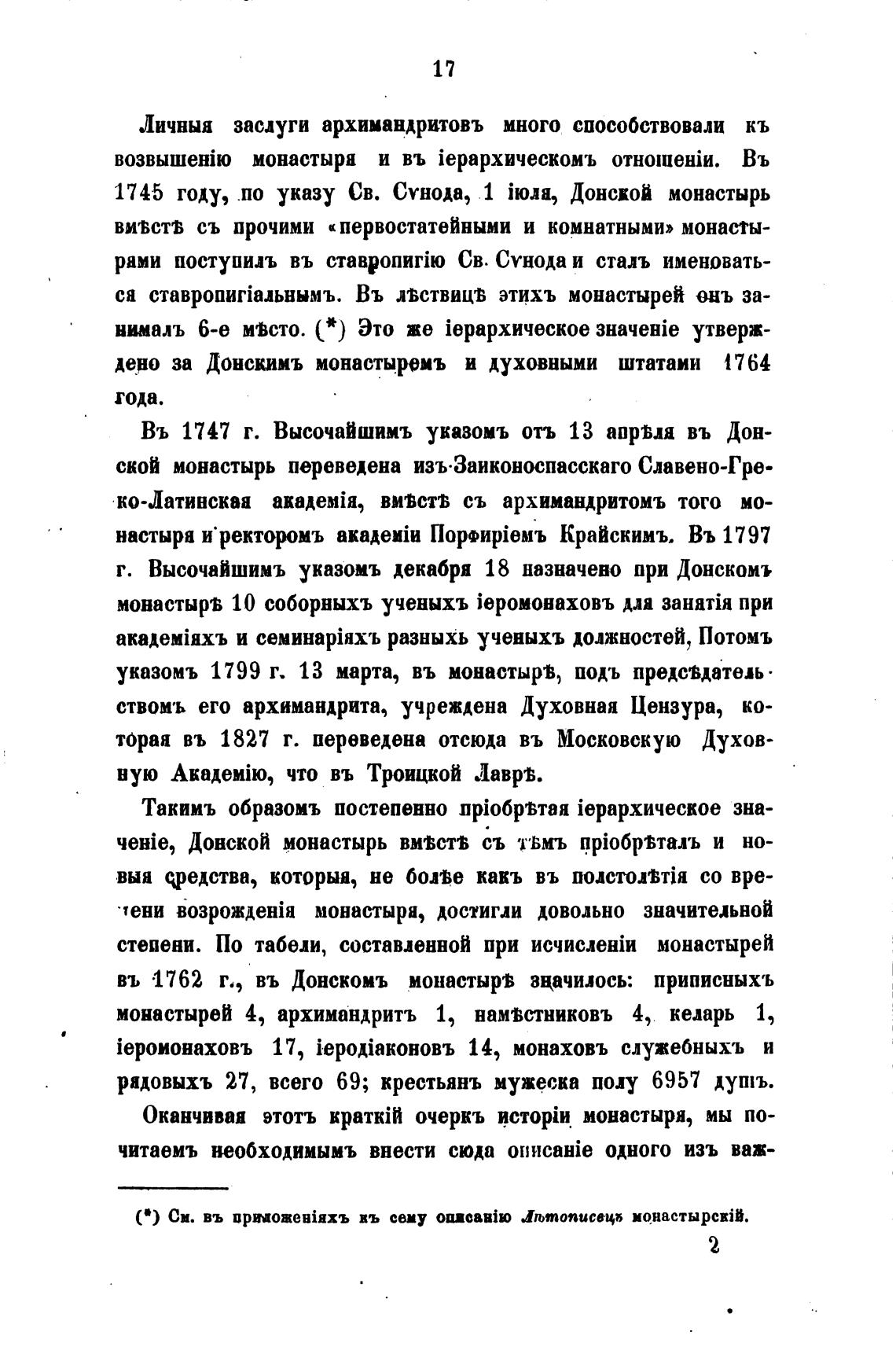 17

Личныя заслуги архимандритовъ много способствовали къ возвышенію монастыря и въ іерархическомъ отношеніи. Въ 1745 году, по указу Св. Сѵнода, 1 іюля, Донской монастырь вмѣстѣ съ прочими «первостатейными и комнатными» монастырями поступилъ въ ставропигію Св. Сѵнода и сталъ именоваться ставропигіальнымъ. Въ лѣствицѣ этихъ монастырей онъ занималъ 6-е мѣсто. (*) Это же іерархическое значеніе утверждено за Донскимъ монастыремъ и духовными штатами 1764 года.

Въ 1747 г. Высочайшимъ указомъ отъ 13 апрѣля въ Донской монастырь переведена изъ Заиконоспасскаго Славено-Греко-Латинская академія, вмѣстѣ съ архимандритомъ того монастыря и ректоромъ академіи Порфиріемъ Крайскимъ. Въ 1797 г. Высочайшимъ указомъ декабря 18 назначено при Донскомъ монастырѣ 10 соборныхъ ученыхъ іеромонаховъ для занятія при академіяхъ и семинаріяхъ разныхъ ученыхъ должностей, Потомъ указомъ 1799 г. 13 марта, въ монастырѣ, подъ предсѣдательствомъ его архимандрита, учреждена Духовная Цензура, которая въ 1827 г. переведена отсюда въ Московскую Духовную Академію, что въ Троицкой Лаврѣ.

Такимъ образомъ постепенно пріобрѣтая іерархическое значеніе, Донской монастырь вмѣстѣ съ тѣмъ пріобрѣталъ и новыя средства, которыя, не болѣе какъ въ полстолѣтія со времени возрожденія монастыря, достигли довольно значительной степени. По табели, составленной при исчисленіи монастырей въ 1762 г., въ Донскомъ монастырѣ значилось: приписныхъ монастырей 4, архимандритъ 1, намѣстниковъ 4, келарь 1, іеромонаховъ 17, іеродіаконовъ 14, монаховъ служебныхъ и рядовыхъ 27, всего 69; крестьянъ мужеска полу 6957 душъ.

Оканчивая этотъ краткій очеркъ исторіи монастыря, мы почитаемъ необходимымъ внести сюда описаніе одного изъ важ-

(*) См. въ приложеніяхъ къ сему описанію Лѣтописецъ монастырскій.

2